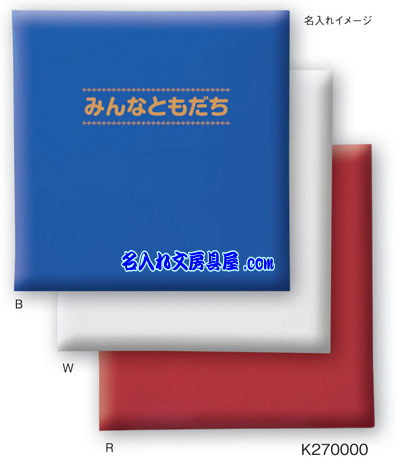 名入れイメージ

みんなともだち

名入れ文房具屋.com

B

W

R

K270000